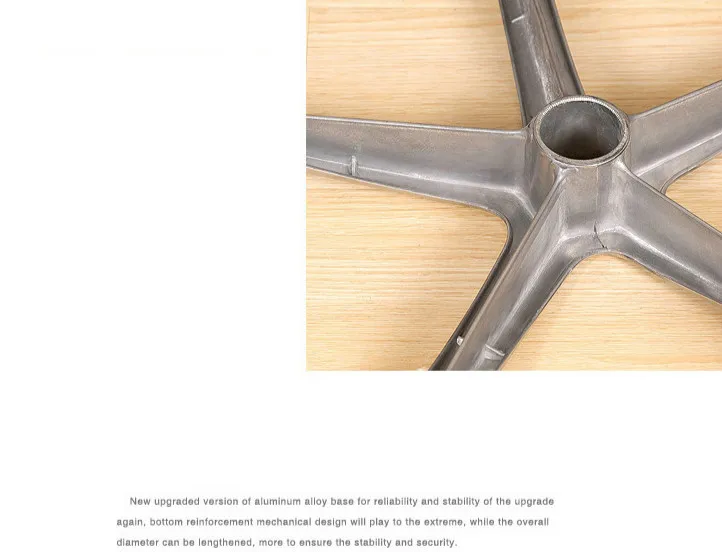 New upgraded version of aluminum alloy base for reliability and stability of the upgrade again, bottom reinforcement mechanical design will play to the extreme, while the overall diameter can be lengthened, more to ensure the stability and security.